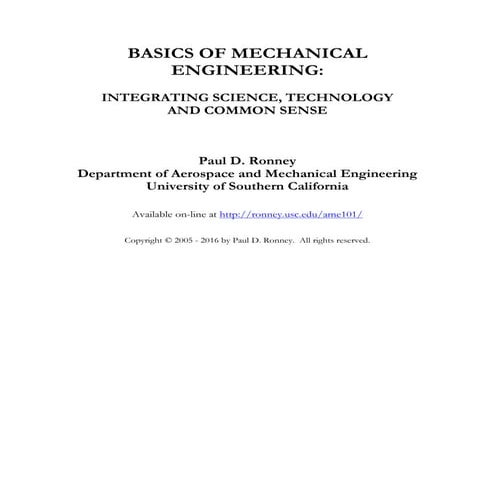 BASICS OF MECHANICAL ENGINEERING:

INTEGRATING SCIENCE, TECHNOLOGY AND COMMON SENSE

Paul D. Ronney
Department of Aerospace and Mechanical Engineering
University of Southern California

Available on-line at http://ronney.usc.edu/ame101/

Copyright © 2005 - 2016 by Paul D. Ronney. All rights reserved.